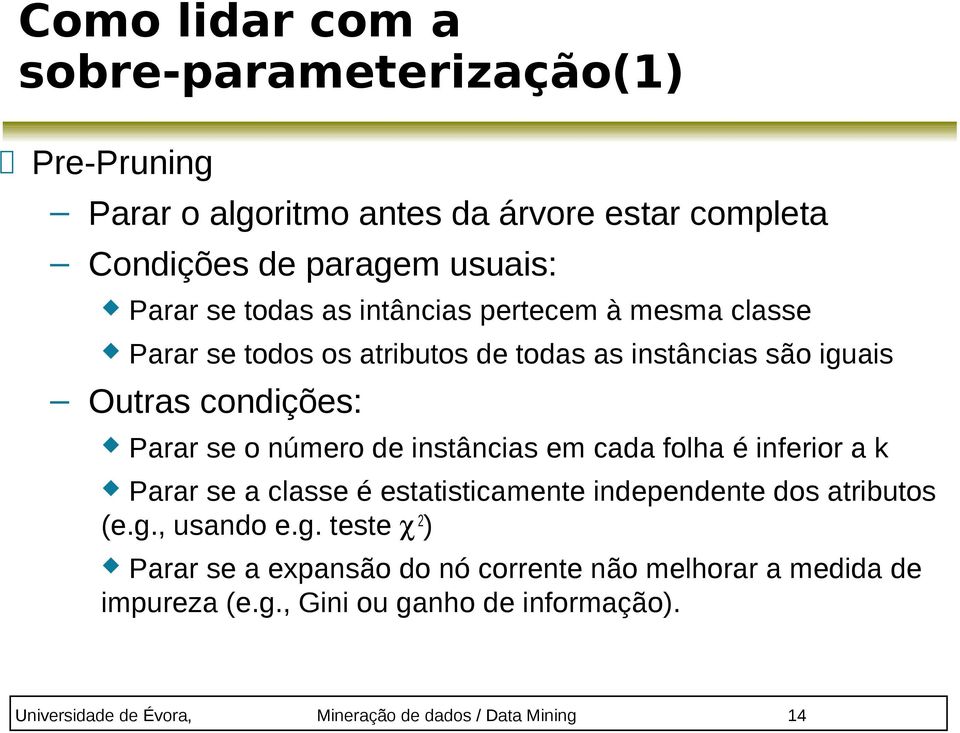 Como lidar com a sobre-parameterização(1)

Pre-Pruning

– Parar o algoritmo antes da árvore estar completa

– Condições de paragem usuais:

Parar se todas as intâncias pertecem à mesma classe

Parar se todos os atributos de todas as instâncias são iguais

– Outras condições:

Parar se o número de instâncias em cada folha é inferior a k

Parar se a classe é estatisticamente independente dos atributos (e.g., usando e.g. teste $\chi^2$)

Parar se a expansão do nó corrente não melhorar a medida de impureza (e.g., Gini ou ganho de informação).

Universidade de Évora, Mineração de dados / Data Mining 14